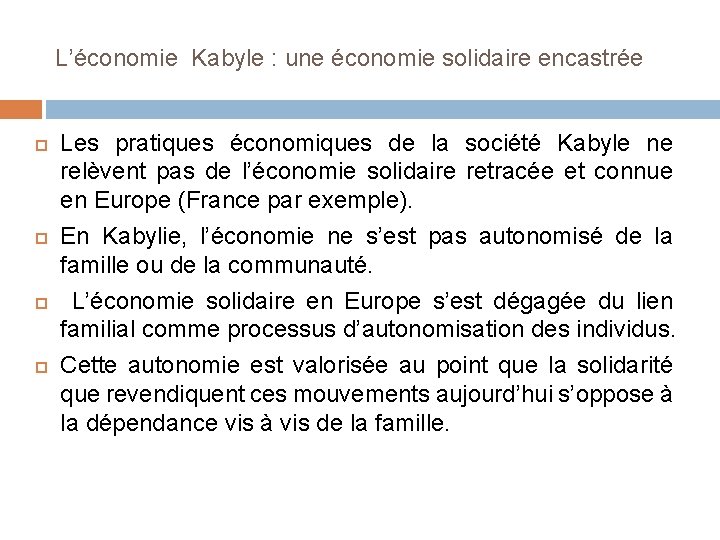 L’économie Kabyle : une économie solidaire encastrée

Les pratiques économiques de la société Kabyle ne relèvent pas de l’économie solidaire retracée et connue en Europe (France par exemple).

En Kabylie, l’économie ne s’est pas autonomisé de la famille ou de la communauté.

L’économie solidaire en Europe s’est dégagée du lien familial comme processus d’autonomisation des individus.

Cette autonomie est valorisée au point que la solidarité que revendiquent ces mouvements aujourd’hui s’oppose à la dépendance vis à vis de la famille.